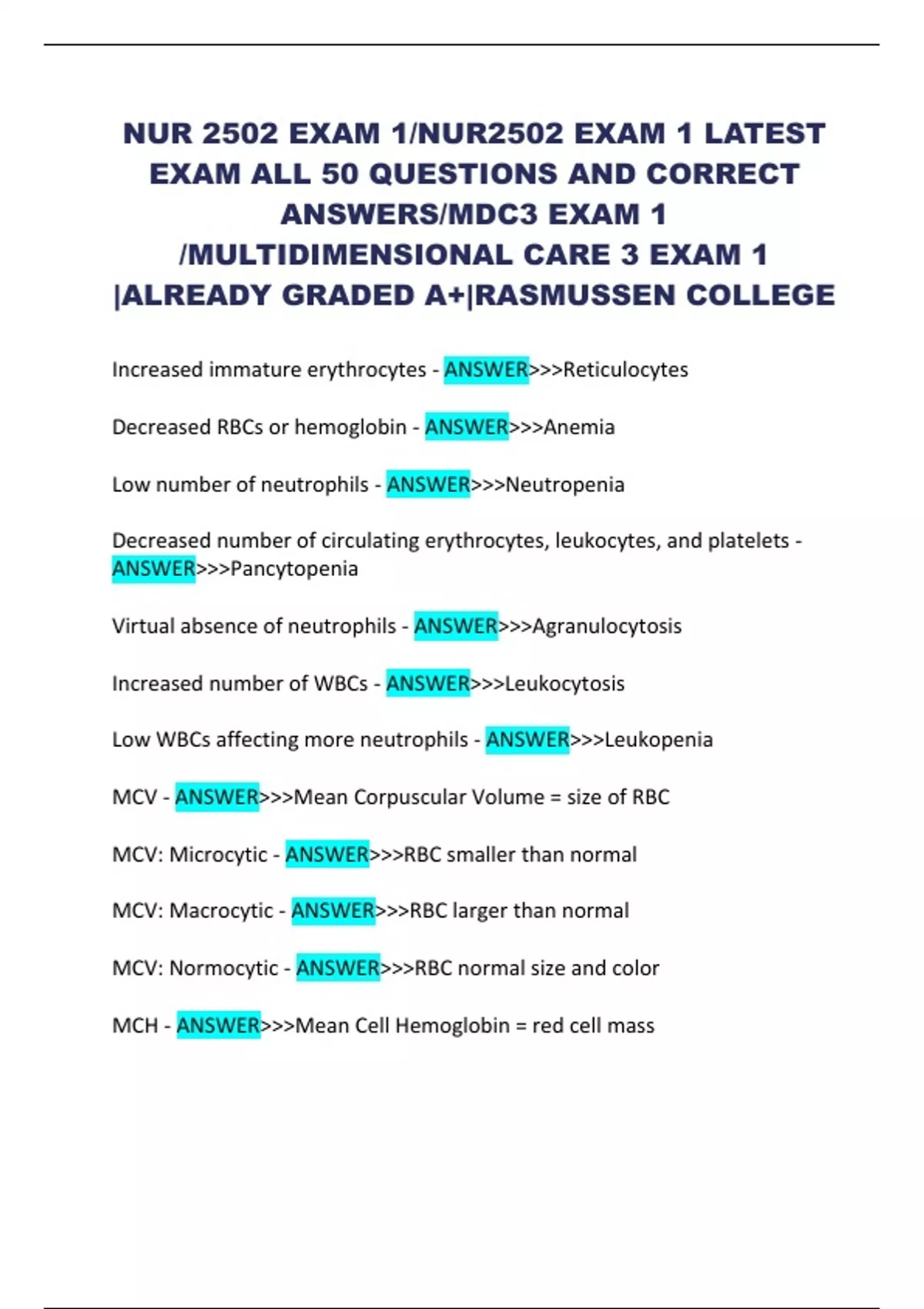 NUR 2502 EXAM 1/NUR2502 EXAM 1 LATEST EXAM ALL 50 QUESTIONS AND CORRECT ANSWERS/MDC3 EXAM 1 /MULTIDIMENSIONAL CARE 3 EXAM 1 |ALREADY GRADED A+|RASMUSSEN COLLEGE

Increased immature erythrocytes - ANSWER>>>Reticulocytes

Decreased RBCs or hemoglobin - ANSWER>>>Anemia

Low number of neutrophils - ANSWER>>>Neutropenia

Decreased number of circulating erythrocytes, leukocytes, and platelets - ANSWER>>>Pancytopenia

Virtual absence of neutrophils - ANSWER>>>Agranulocytosis

Increased number of WBCs - ANSWER>>>Leukocytosis

Low WBCs affecting more neutrophils - ANSWER>>>Leukopenia

MCV - ANSWER>>>Mean Corpuscular Volume = size of RBC

MCV: Microcytic - ANSWER>>>RBC smaller than normal

MCV: Macrocytic - ANSWER>>>RBC larger than normal

MCV: Normocytic - ANSWER>>>RBC normal size and color

MCH - ANSWER>>>Mean Cell Hemoglobin = red cell mass